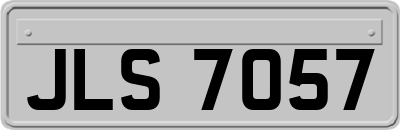 JLS 7057